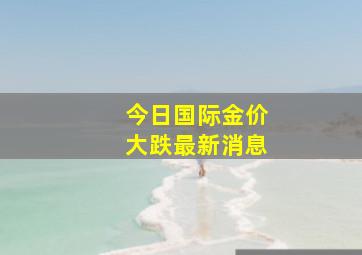 今日国际金价
大跌最新消息